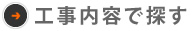 工事内容で探す